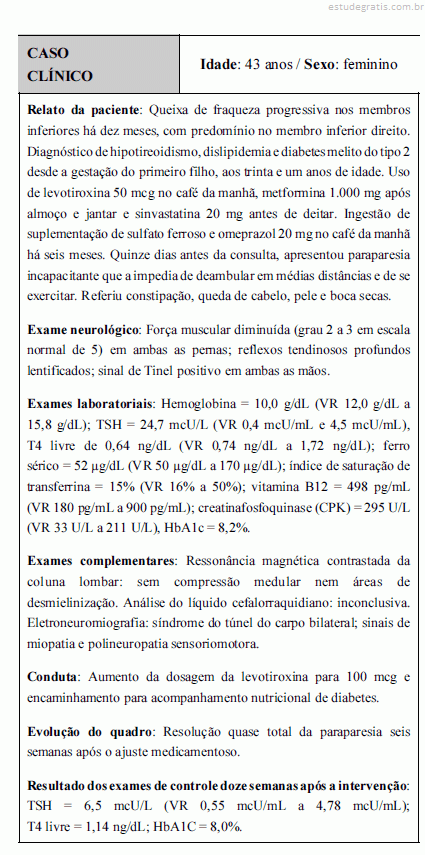 estudegratis.com.br

| CASO CLÍNICO | **Idade**: 43 anos / **Sexo**: feminino |
|---|---|

**Relato da paciente**: Queixa de fraqueza progressiva nos membros inferiores há dez meses, com predomínio no membro inferior direito. Diagnóstico de hipotireoidismo, dislipidemia e diabetes melito do tipo 2 desde a gestação do primeiro filho, aos trinta e um anos de idade. Uso de levotiroxina 50 mcg no café da manhã, metformina 1.000 mg após almoço e jantar e sinvastatina 20 mg antes de deitar. Ingestão de suplementação de sulfato ferroso e omeprazol 20 mg no café da manhã há seis meses. Quinze dias antes da consulta, apresentou paraparesia incapacitante que a impedia de deambular em médias distâncias e de se exercitar. Referiu constipação, queda de cabelo, pele e boca secas.

**Exame neurológico**: Força muscular diminuída (grau 2 a 3 em escala normal de 5) em ambas as pernas; reflexos tendinosos profundos lentificados; sinal de Tinel positivo em ambas as mãos.

**Exames laboratoriais**: Hemoglobina = 10,0 g/dL (VR 12,0 g/dL a 15,8 g/dL); TSH = 24,7 mcU/L (VR 0,4 mcU/mL e 4,5 mcU/mL), T4 livre de 0,64 ng/dL (VR 0,74 ng/dL a 1,72 ng/dL); ferro sérico = 52 µg/dL (VR 50 µg/dL a 170 µg/dL); índice de saturação de transferrina = 15% (VR 16% a 50%); vitamina B12 = 498 pg/mL (VR 180 pg/mL a 900 pg/mL); creatinafosfoquinase (CPK) = 295 U/L (VR 33 U/L a 211 U/L), HbA1c = 8,2%.

**Exames complementares**: Ressonância magnética contrastada da coluna lombar: sem compressão medular nem áreas de desmielinização. Análise do líquido cefalorraquidiano: inconclusiva. Eletroneuromiografia: síndrome do túnel do carpo bilateral; sinais de miopatia e polineuropatia sensoriomotora.

**Conduta**: Aumento da dosagem da levotiroxina para 100 mcg e encaminhamento para acompanhamento nutricional de diabetes.

**Evolução do quadro**: Resolução quase total da paraparesia seis semanas após o ajuste medicamentoso.

**Resultado dos exames de controle doze semanas após a intervenção**: TSH = 6,5 mcU/L (VR 0,55 mcU/mL a 4,78 mcU/mL); T4 livre = 1,14 ng/dL; HbA1C = 8,0%.